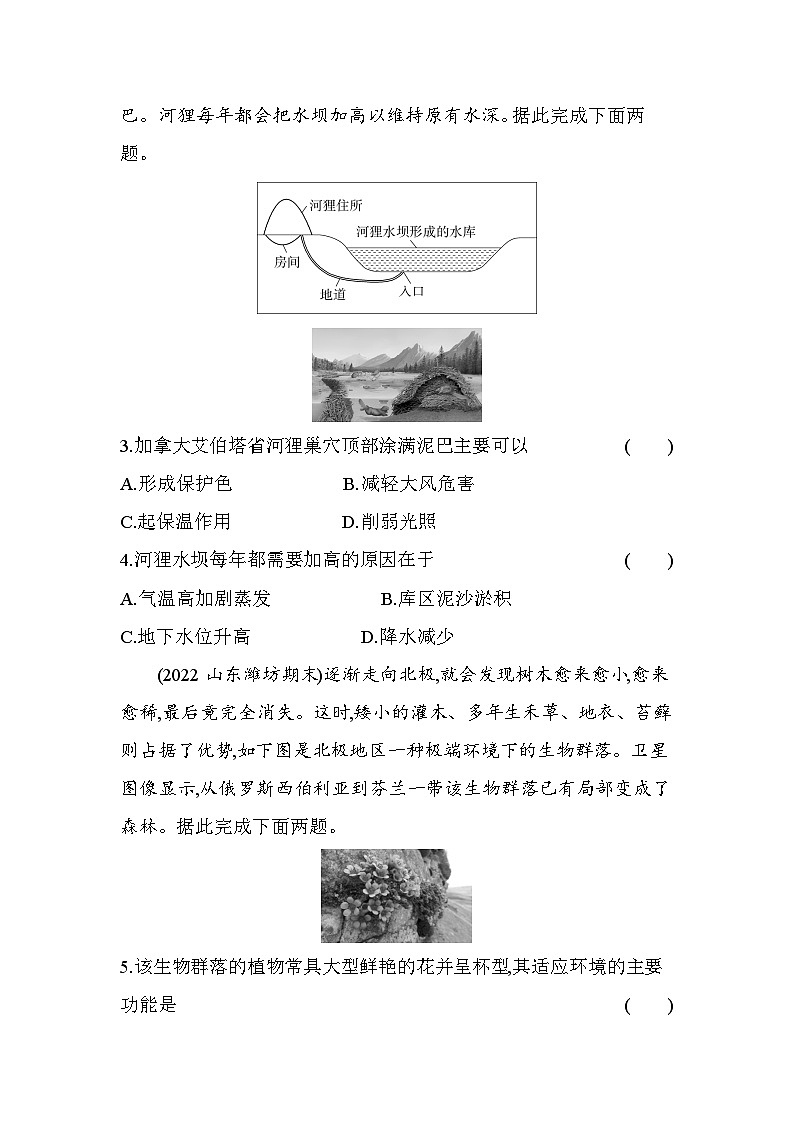 巴。河狸每年都会把水坝加高以维持原有水深。据此完成下面两题。

河狸住所
河狸水坝形成的水库
房间
地道
入口

3.加拿大艾伯塔省河狸巢穴顶部涂满泥巴主要可以 (　　)

A.形成保护色　　B.减轻大风危害

C.起保温作用　　D.削弱光照

4.河狸水坝每年都需要加高的原因在于 (　　)

A.气温高加剧蒸发　　B.库区泥沙淤积

C.地下水位升高　　D.降水减少

(2022 山东潍坊期末)逐渐走向北极,就会发现树木愈来愈小,愈来愈稀,最后竟完全消失。这时,矮小的灌木、多年生禾草、地衣、苔藓则占据了优势,如下图是北极地区一种极端环境下的生物群落。卫星图像显示,从俄罗斯西伯利亚到芬兰一带该生物群落已有局部变成了森林。据此完成下面两题。

5.该生物群落的植物常具大型鲜艳的花并呈杯型,其适应环境的主要功能是 (　　)